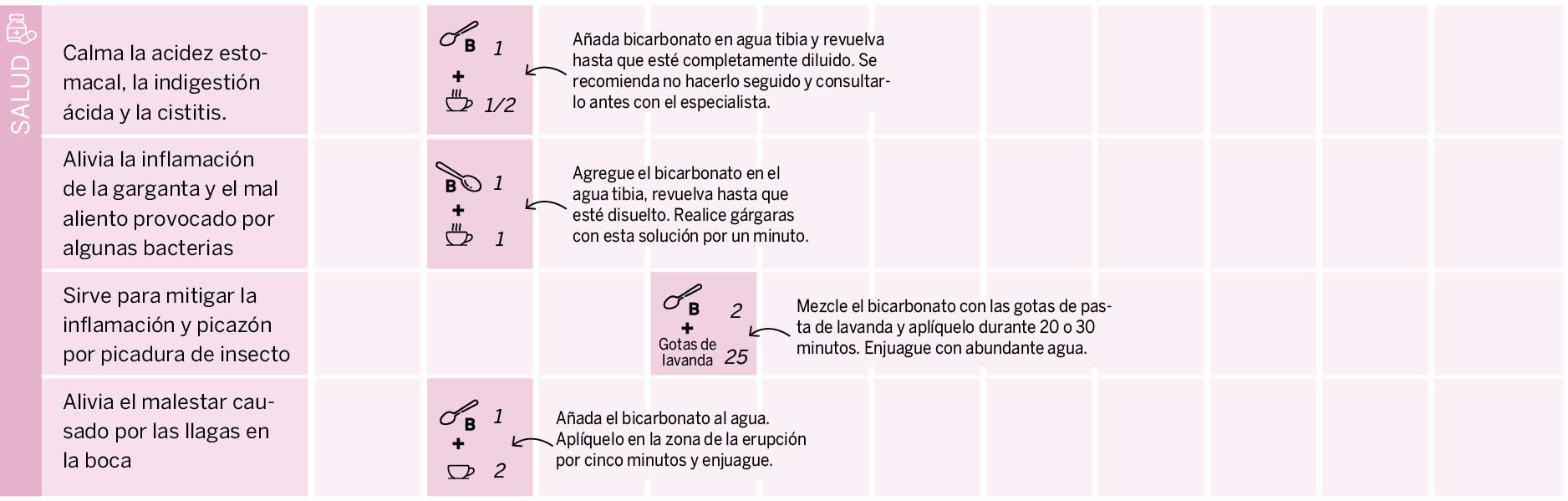 SALUD

Calma la acidez estomacal, la indigestión ácida y la cistitis.

B 1
+
1/2

Añada bicarbonato en agua tibia y revuelva hasta que esté completamente diluido. Se recomienda no hacerlo seguido y consultarlo antes con el especialista.

Alivia la inflamación de la garganta y el mal aliento provocado por algunas bacterias

B 1
+
1

Agregue el bicarbonato en el agua tibia, revuelva hasta que esté disuelto. Realice gárgaras con esta solución por un minuto.

Sirve para mitigar la inflamación y picazón por picadura de insecto

B 2
+
Gotas de lavanda 25

Mezcle el bicarbonato con las gotas de pasta de lavanda y aplíquelo durante 20 o 30 minutos. Enjuague con abundante agua.

Alivia el malestar causado por las llagas en la boca

B 1
+
2

Añada el bicarbonato al agua. Aplíquelo en la zona de la erupción por cinco minutos y enjuague.